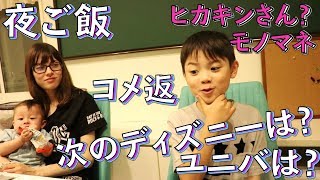 夜ご飯

ヒカキンさん?
モノマネ

コメ返

次のディズニーは?
ユニバは?